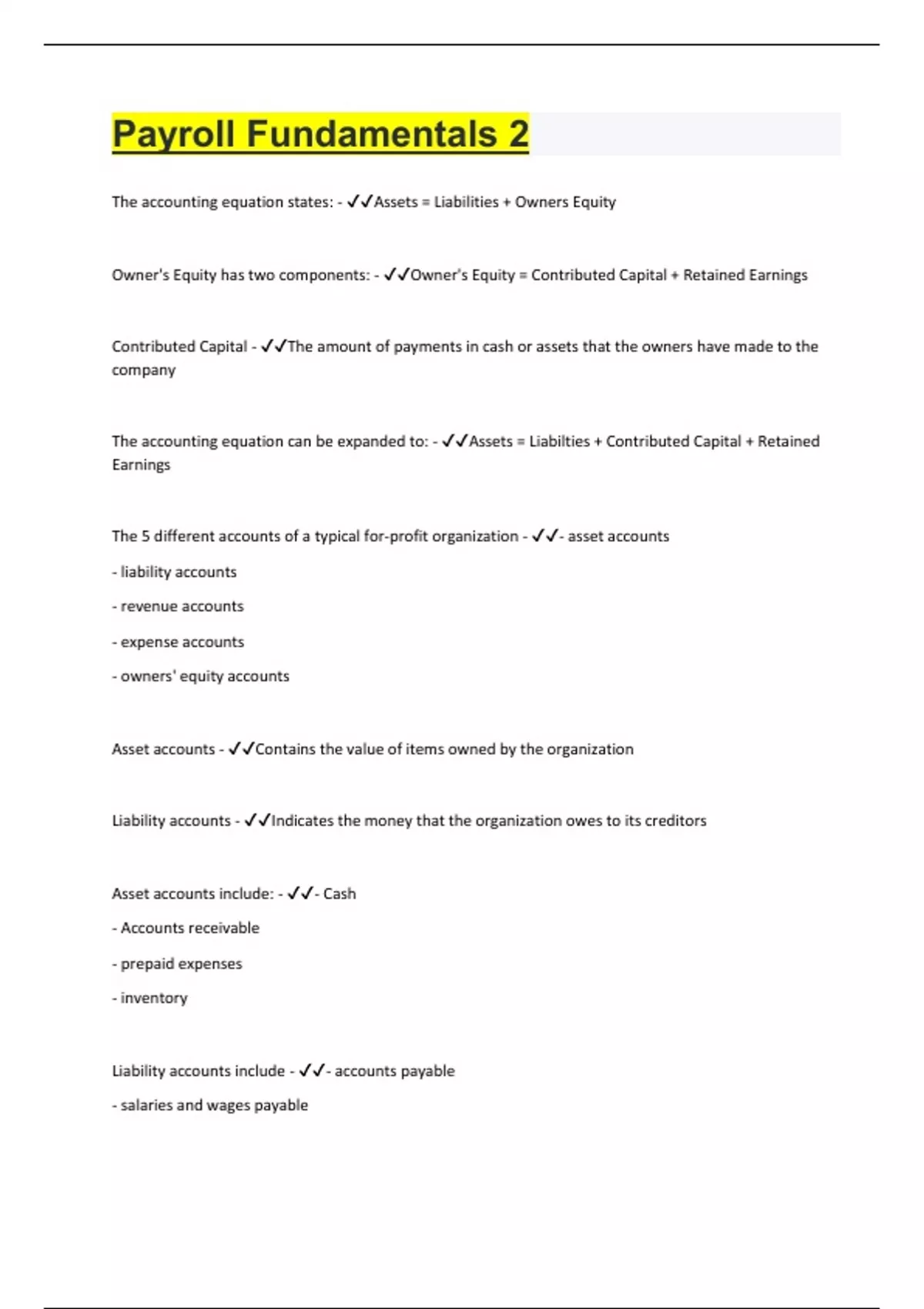 Payroll Fundamentals 2

The accounting equation states: - ✓✓Assets = Liabilities + Owners Equity

Owner's Equity has two components: - ✓✓Owner's Equity = Contributed Capital + Retained Earnings

Contributed Capital - ✓✓The amount of payments in cash or assets that the owners have made to the company

The accounting equation can be expanded to: - ✓✓Assets = Liabilties + Contributed Capital + Retained Earnings

The 5 different accounts of a typical for-profit organization - ✓✓- asset accounts

- liability accounts

- revenue accounts

- expense accounts

- owners' equity accounts

Asset accounts - ✓✓Contains the value of items owned by the organization

Liability accounts - ✓✓Indicates the money that the organization owes to its creditors

Asset accounts include: - ✓✓- Cash

- Accounts receivable

- prepaid expenses

- inventory

Liability accounts include - ✓✓- accounts payable

- salaries and wages payable